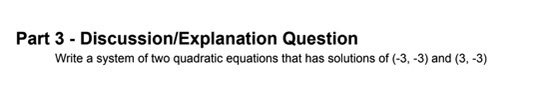 Part 3 - Discussion/Explanation Question

Write a system of two quadratic equations that has solutions of (-3, -3) and (3, -3)